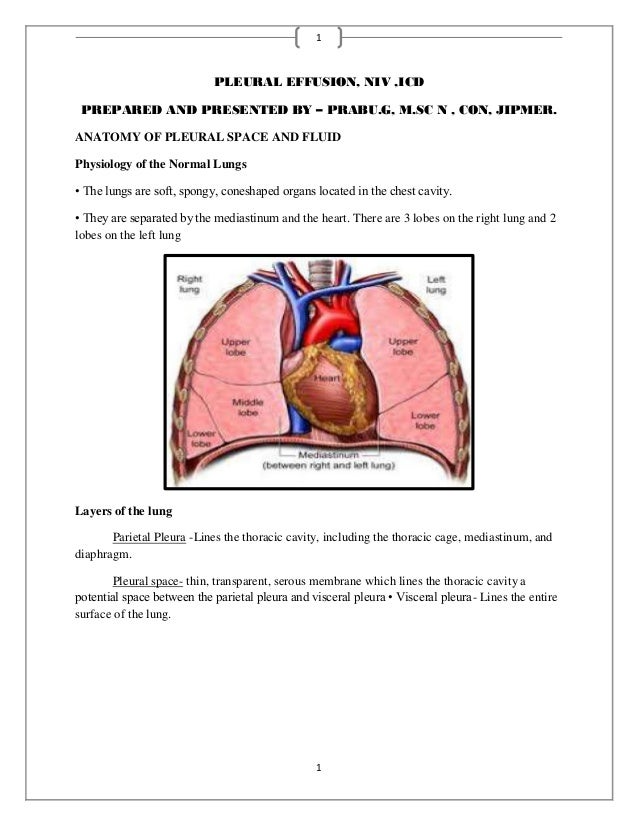 1

PLEURAL EFFUSION, NIV .ICD

PREPARED AND PRESENTED BY – PRABU.G, M.SC N , CON, JIPMER.

ANATOMY OF PLEURAL SPACE AND FLUID

Physiology of the Normal Lungs

• The lungs are soft, spongy, coneshaped organs located in the chest cavity.

• They are separated by the mediastinum and the heart. There are 3 lobes on the right lung and 2 lobes on the left lung

Right lung

Left lung

Upper lobe

Upper lobe

Heart

Middle lobe

Lower lobe

Lower lobe

Mediastinum (between right and left lung)

Layers of the lung

Parietal Pleura -Lines the thoracic cavity, including the thoracic cage, mediastinum, and diaphragm.

Pleural space- thin, transparent, serous membrane which lines the thoracic cavity a potential space between the parietal pleura and visceral pleura • Visceral pleura- Lines the entire surface of the lung.

1